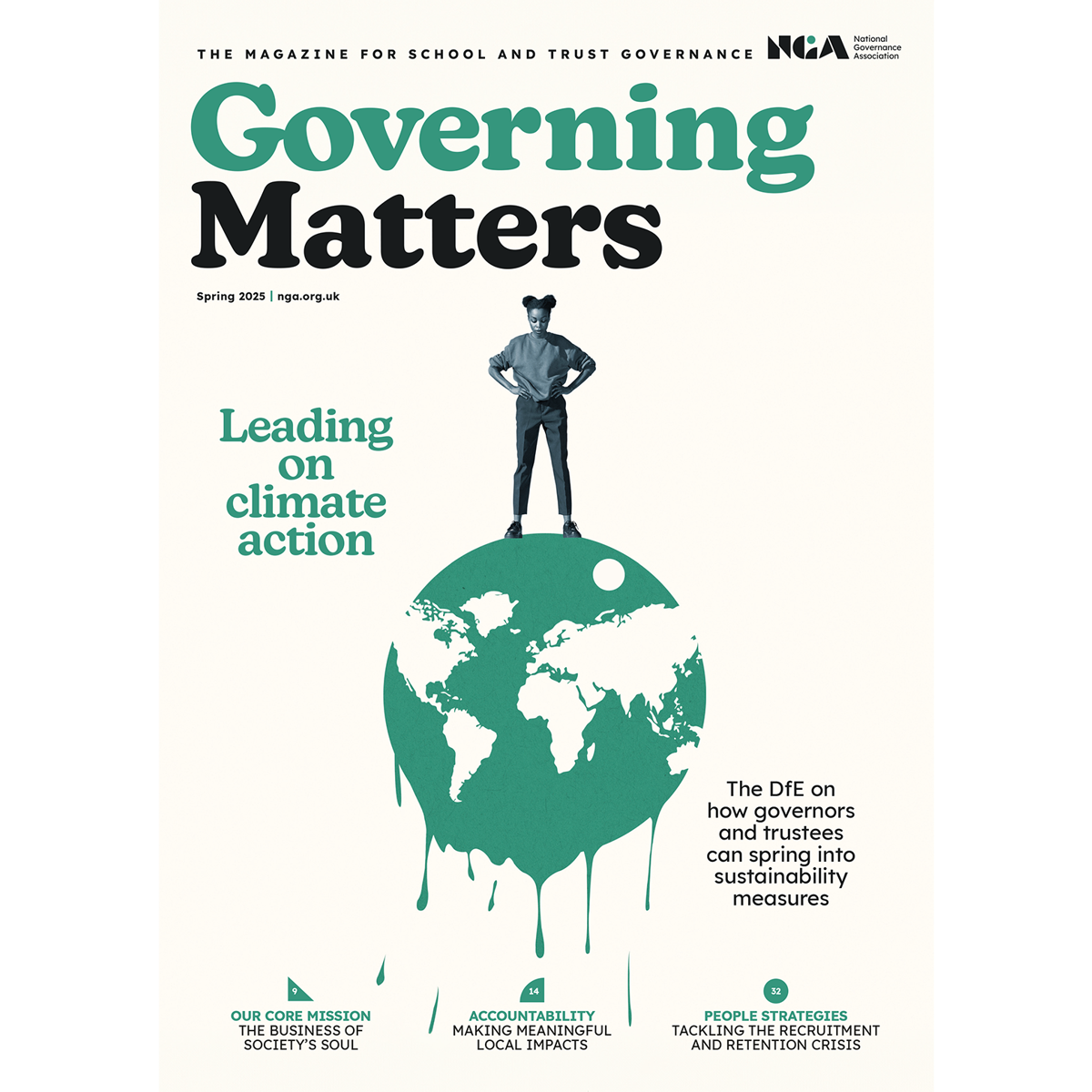 THE MAGAZINE FOR SCHOOL AND TRUST GOVERNANCE

NGA National Governance Association

Governing Matters

Spring 2025 | nga.org.uk

Leading on climate action

The DfE on how governors and trustees can spring into sustainability measures

9
OUR CORE MISSION
THE BUSINESS OF SOCIETY'S SOUL

14
ACCOUNTABILITY
MAKING MEANINGFUL LOCAL IMPACTS

32
PEOPLE STRATEGIES
TACKLING THE RECRUITMENT AND RETENTION CRISIS